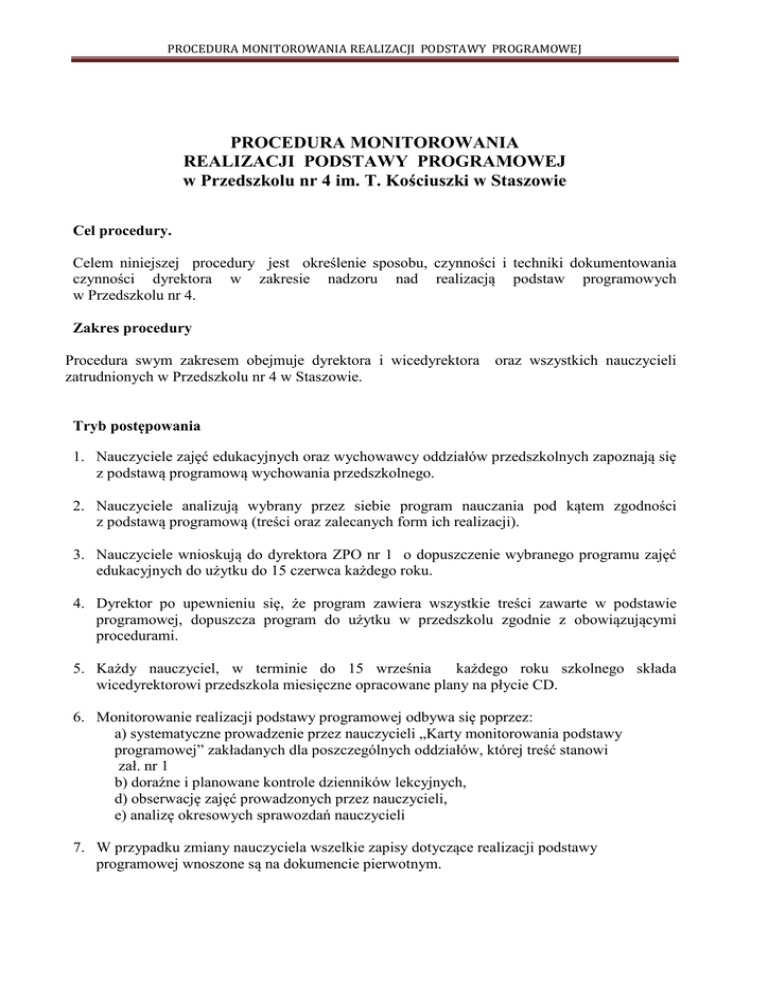 PROCEDURA MONITOROWANIA REALIZACJI PODSTAWY PROGRAMOWEJ

PROCEDURA MONITOROWANIA
REALIZACJI PODSTAWY PROGRAMOWEJ
w Przedszkolu nr 4 im. T. Kościuszki w Staszowie

Cel procedury.

Celem niniejszej procedury jest określenie sposobu, czynności i techniki dokumentowania czynności dyrektora w zakresie nadzoru nad realizacją podstaw programowych w Przedszkolu nr 4.

Zakres procedury

Procedura swym zakresem obejmuje dyrektora i wicedyrektora oraz wszystkich nauczycieli zatrudnionych w Przedszkolu nr 4 w Staszowie.

Tryb postępowania

1. Nauczyciele zajęć edukacyjnych oraz wychowawcy oddziałów przedszkolnych zapoznają się z podstawą programową wychowania przedszkolnego.

2. Nauczyciele analizują wybrany przez siebie program nauczania pod kątem zgodności z podstawą programową (treści oraz zalecanych form ich realizacji).

3. Nauczyciele wnioskują do dyrektora ZPO nr 1 o dopuszczenie wybranego programu zajęć edukacyjnych do użytku do 15 czerwca każdego roku.

4. Dyrektor po upewnieniu się, że program zawiera wszystkie treści zawarte w podstawie programowej, dopuszcza program do użytku w przedszkolu zgodnie z obowiązującymi procedurami.

5. Każdy nauczyciel, w terminie do 15 września każdego roku szkolnego składa wicedyrektorowi przedszkola miesięczne opracowane plany na płycie CD.

6. Monitorowanie realizacji podstawy programowej odbywa się poprzez:
a) systematyczne prowadzenie przez nauczycieli „Karty monitorowania podstawy programowej" zakładanych dla poszczególnych oddziałów, której treść stanowi zał. nr 1
b) doraźne i planowane kontrole dzienników lekcyjnych,
d) obserwację zajęć prowadzonych przez nauczycieli,
e) analizę okresowych sprawozdań nauczycieli

7. W przypadku zmiany nauczyciela wszelkie zapisy dotyczące realizacji podstawy programowej wnoszone są na dokumencie pierwotnym.